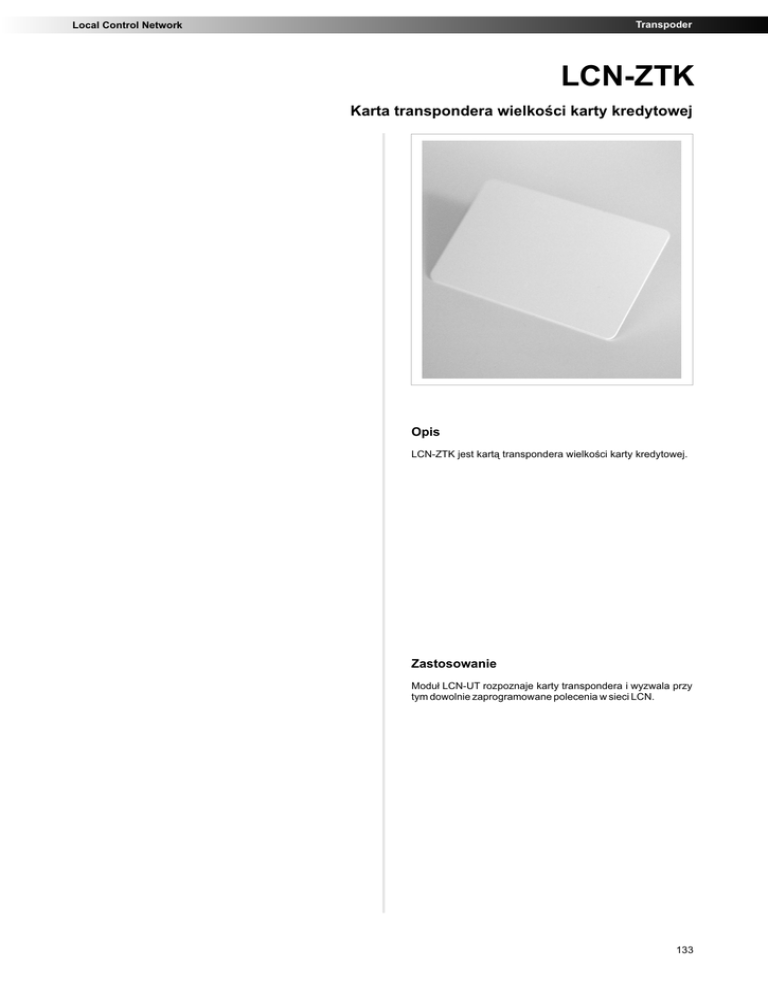 Local Control Network

Transpoder

LCN-ZTK

Karta transpondera wielkości karty kredytowej

Opis

LCN-ZTK jest kartą transpondera wielkości karty kredytowej.

Zastosowanie

Moduł LCN-UT rozpoznaje karty transpondera i wyzwala przy tym dowolnie zaprogramowane polecenia w sieci LCN.

133